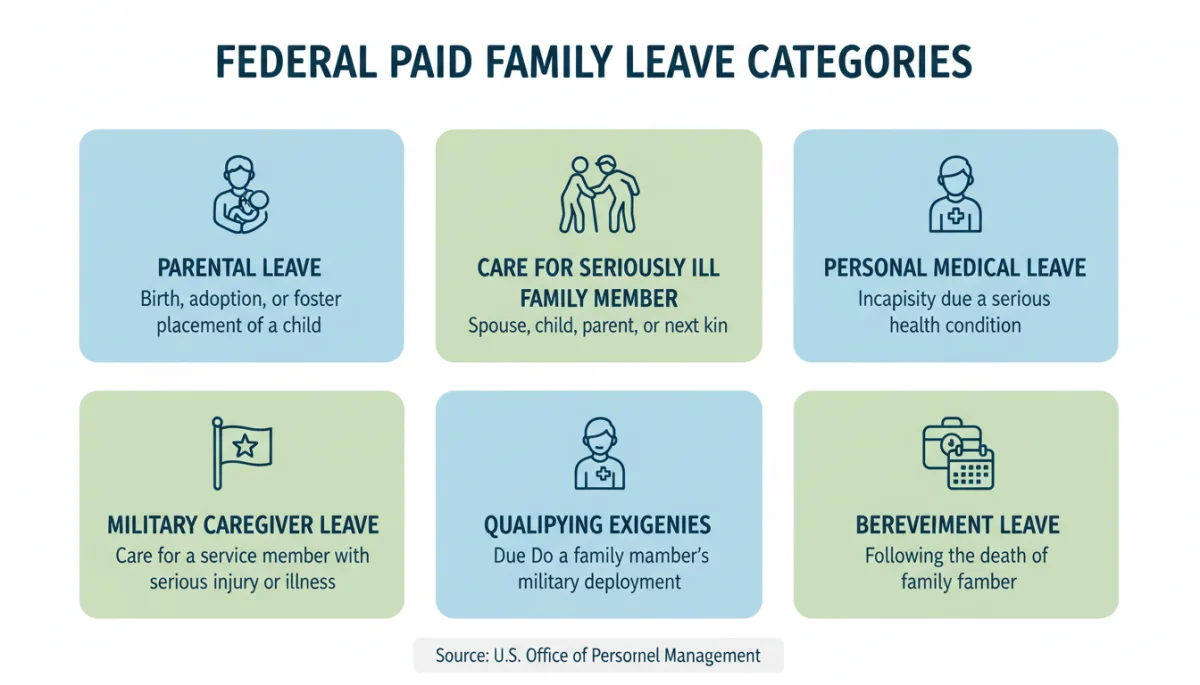 FEDERAL PAID FAMILY LEAVE CATEGORIES

PARENTAL LEAVE
Birth, adoption, or foster placement of a child

CARE FOR SERIOUSLY ILL FAMILY MEMBER
Spouse, child, parent, or next kin

PERSONAL MEDICAL LEAVE
Incapisity due a serious health condition

MILITARY CAREGIVER LEAVE
Care for a service member with serious injury or illness

QUALIPYING EXIGENIES
Due Do a family mamber's military deployment

BEREVEIMENT LEAVE
Following the death of family famber

Source: U.S. Office of Personnel Management